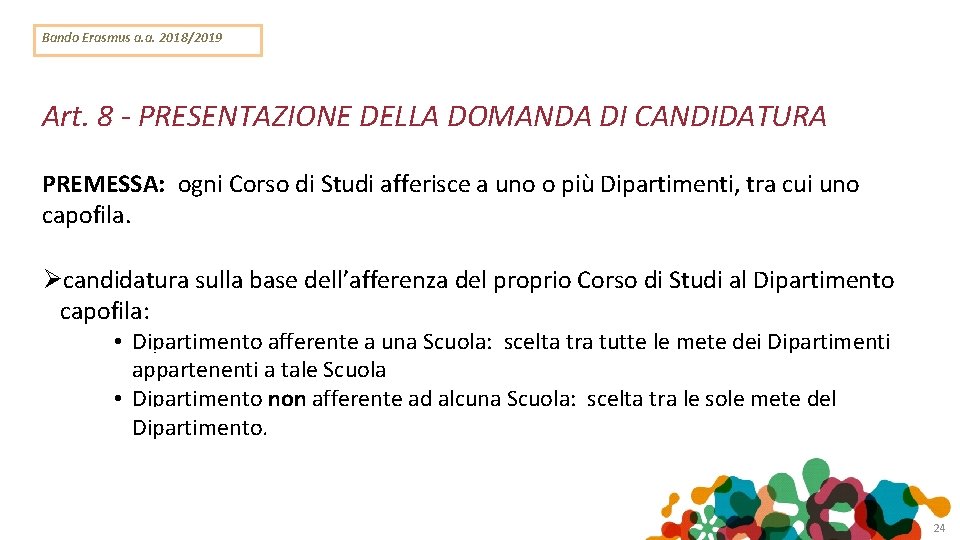 Bando Erasmus a.a. 2018/2019

Art. 8 - PRESENTAZIONE DELLA DOMANDA DI CANDIDATURA

PREMESSA: ogni Corso di Studi afferisce a uno o più Dipartimenti, tra cui uno capofila.

➢candidatura sulla base dell'afferenza del proprio Corso di Studi al Dipartimento capofila:
• Dipartimento afferente a una Scuola: scelta tra tutte le mete dei Dipartimenti appartenenti a tale Scuola
• Dipartimento non afferente ad alcuna Scuola: scelta tra le sole mete del Dipartimento.

24